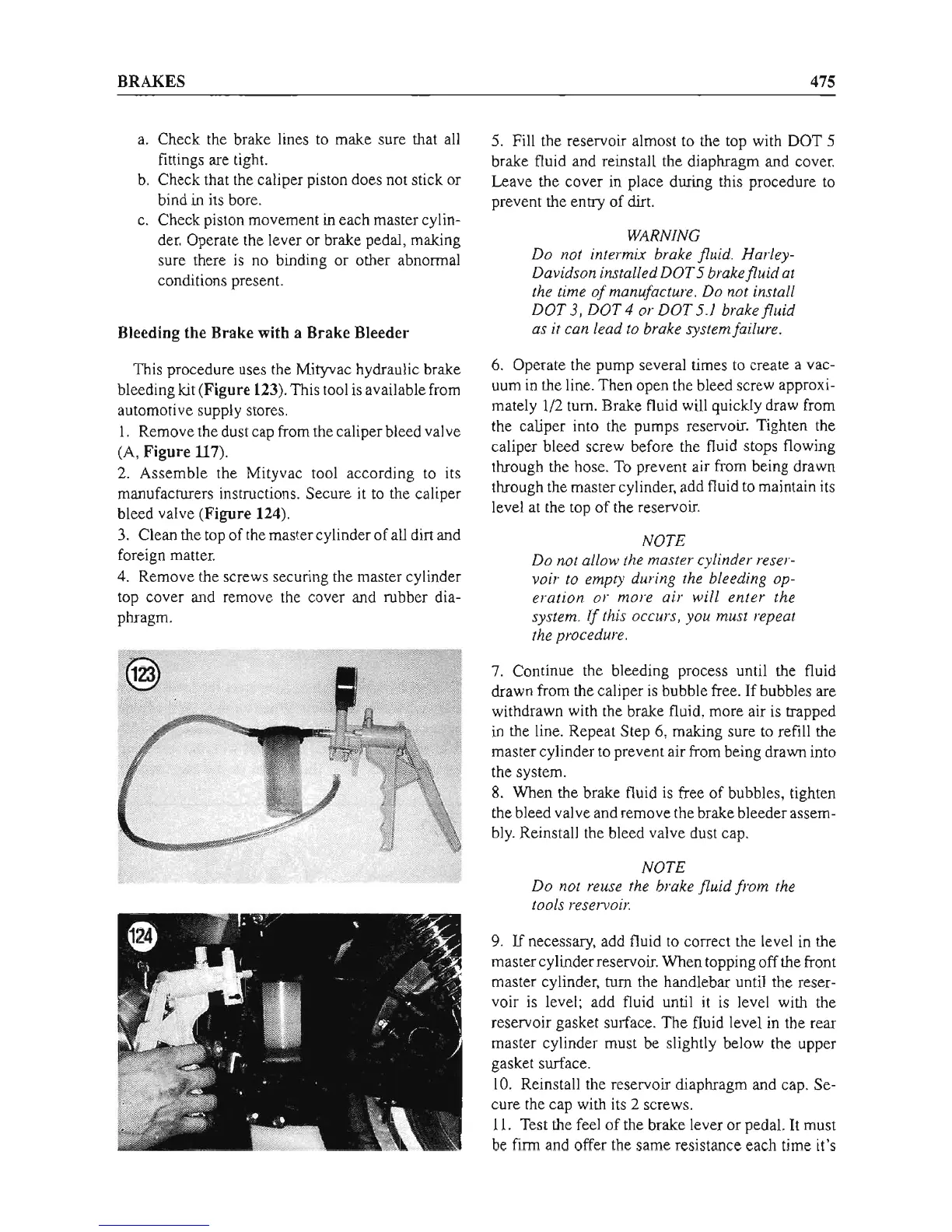 BRAKES

475

a. Check the brake lines to make sure that all fittings are tight.
b. Check that the caliper piston does not stick or bind in its bore.
c. Check piston movement in each master cylinder. Operate the lever or brake pedal, making sure there is no binding or other abnormal conditions present.

Bleeding the Brake with a Brake Bleeder

This procedure uses the Mityvac hydraulic brake bleeding kit (Figure 123). This tool is available from automotive supply stores.
1. Remove the dust cap from the caliper bleed valve (A, Figure 117).
2. Assemble the Mityvac tool according to its manufacturers instructions. Secure it to the caliper bleed valve (Figure 124).
3. Clean the top of the master cylinder of all dirt and foreign matter.
4. Remove the screws securing the master cylinder top cover and remove the cover and rubber diaphragm.

123

124

5. Fill the reservoir almost to the top with DOT 5 brake fluid and reinstall the diaphragm and cover. Leave the cover in place during this procedure to prevent the entry of dirt.

WARNING
Do not intermix brake fluid. Harley-Davidson installed DOT 5 brake fluid at the time of manufacture. Do not install DOT 3, DOT 4 or DOT 5.1 brake fluid as it can lead to brake system failure.

6. Operate the pump several times to create a vacuum in the line. Then open the bleed screw approximately 1/2 turn. Brake fluid will quickly draw from the caliper into the pumps reservoir. Tighten the caliper bleed screw before the fluid stops flowing through the hose. To prevent air from being drawn through the master cylinder, add fluid to maintain its level at the top of the reservoir.

NOTE
Do not allow the master cylinder reservoir to empty during the bleeding operation or more air will enter the system. If this occurs, you must repeat the procedure.

7. Continue the bleeding process until the fluid drawn from the caliper is bubble free. If bubbles are withdrawn with the brake fluid, more air is trapped in the line. Repeat Step 6, making sure to refill the master cylinder to prevent air from being drawn into the system.
8. When the brake fluid is free of bubbles, tighten the bleed valve and remove the brake bleeder assembly. Reinstall the bleed valve dust cap.

NOTE
Do not reuse the brake fluid from the tools reservoir.

9. If necessary, add fluid to correct the level in the master cylinder reservoir. When topping off the front master cylinder, turn the handlebar until the reservoir is level; add fluid until it is level with the reservoir gasket surface. The fluid level in the rear master cylinder must be slightly below the upper gasket surface.
10. Reinstall the reservoir diaphragm and cap. Secure the cap with its 2 screws.
11. Test the feel of the brake lever or pedal. It must be firm and offer the same resistance each time it's